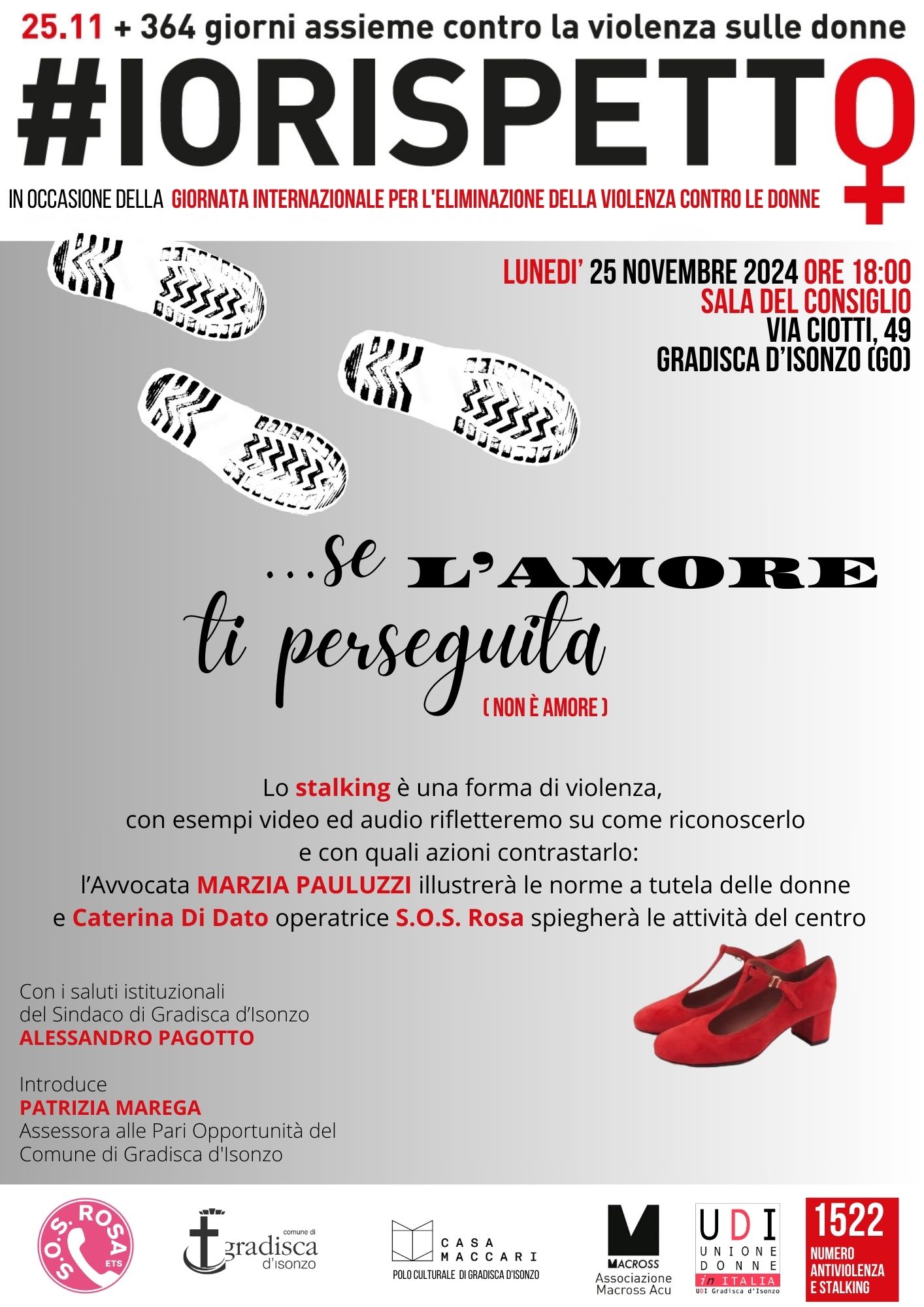 25.11 + 364 giorni assieme contro la violenza sulle donne

#IORISPETTO

IN OCCASIONE DELLA GIORNATA INTERNAZIONALE PER L'ELIMINAZIONE DELLA VIOLENZA CONTRO LE DONNE

LUNEDI' 25 NOVEMBRE 2024 ORE 18:00
SALA DEL CONSIGLIO
VIA CIOTTI, 49
GRADISCA D'ISONZO (GO)

...se L'AMORE ti perseguita
( NON È AMORE )

Lo stalking è una forma di violenza, con esempi video ed audio rifletteremo su come riconoscerlo e con quali azioni contrastarlo: l'Avvocata MARZIA PAULUZZI illustrerà le norme a tutela delle donne e Caterina Di Dato operatrice S.O.S. Rosa spiegherà le attività del centro

Con i saluti istituzionali del Sindaco di Gradisca d'Isonzo
ALESSANDRO PAGOTTO

Introduce
PATRIZIA MAREGA
Assessora alle Pari Opportunità del Comune di Gradisca d'Isonzo

S.O.S. ROSA ETS

comune di gradisca d'isonzo

CASA MACCARI
POLO CULTURALE DI GRADISCA D'ISONZO

MACROSS
Associazione Macross Acu

UDI
UNIONE DONNE in ITALIA
UDI Gradisca d'Isonzo

1522
NUMERO ANTIVIOLENZA E STALKING